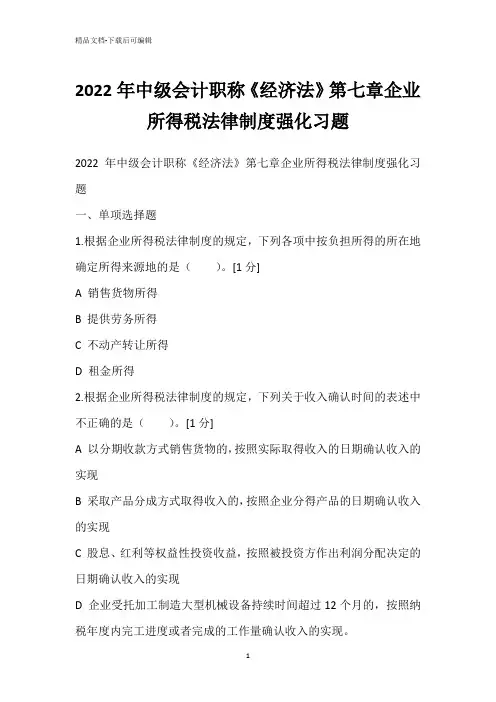 精品文档-下载后可编辑

2022 年中级会计职称《经济法》第七章企业所得税法律制度强化习题

2022 年中级会计职称《经济法》第七章企业所得税法律制度强化习题

一、单项选择题

1.根据企业所得税法律制度的规定，下列各项中按负担所得的所在地确定所得来源地的是（　　）。[1 分]

A 销售货物所得

B 提供劳务所得

C 不动产转让所得

D 租金所得

2.根据企业所得税法律制度的规定，下列关于收入确认时间的表述中不正确的是（　　）。[1 分]

A 以分期收款方式销售货物的，按照实际取得收入的日期确认收入的实现

B 采取产品分成方式取得收入的，按照企业分得产品的日期确认收入的实现

C 股息、红利等权益性投资收益，按照被投资方作出利润分配决定的日期确认收入的实现

D 企业受托加工制造大型机械设备持续时间超过 12 个月的，按照纳税年度内完工进度或者完成的工作量确认收入的实现。

1